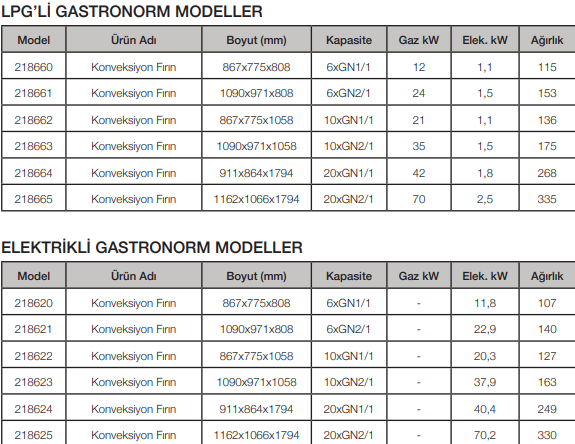 LPG'Lİ GASTRONORM MODELLER

| Model | Ürün Adı | Boyut (mm) | Kapasite | Gaz kW | Elek. kW | Ağırlık |
|---|---|---|---|---|---|---|
| 218660 | Konveksiyon Fırın | 867x775x808 | 6xGN1/1 | 12 | 1,1 | 115 |
| 218661 | Konveksiyon Fırın | 1090x971x808 | 6xGN2/1 | 24 | 1,5 | 153 |
| 218662 | Konveksiyon Fırın | 867x775x1058 | 10xGN1/1 | 21 | 1,1 | 136 |
| 218663 | Konveksiyon Fırın | 1090x971x1058 | 10xGN2/1 | 35 | 1,5 | 175 |
| 218664 | Konveksiyon Fırın | 911x864x1794 | 20xGN1/1 | 42 | 1,8 | 268 |
| 218665 | Konveksiyon Fırın | 1162x1066x1794 | 20xGN2/1 | 70 | 2,5 | 335 |

ELEKTRİKLİ GASTRONORM MODELLER

| Model | Ürün Adı | Boyut (mm) | Kapasite | Gaz kW | Elek. kW | Ağırlık |
|---|---|---|---|---|---|---|
| 218620 | Konveksiyon Fırın | 867x775x808 | 6xGN1/1 | - | 11,8 | 107 |
| 218621 | Konveksiyon Fırın | 1090x971x808 | 6xGN2/1 | - | 22,9 | 140 |
| 218622 | Konveksiyon Fırın | 867x775x1058 | 10xGN1/1 | - | 20,3 | 127 |
| 218623 | Konveksiyon Fırın | 1090x971x1058 | 10xGN2/1 | - | 37,9 | 163 |
| 218624 | Konveksiyon Fırın | 911x864x1794 | 20xGN1/1 | - | 40,4 | 249 |
| 218625 | Konveksiyon Fırın | 1162x1066x1794 | 20xGN2/1 | - | 70,2 | 330 |